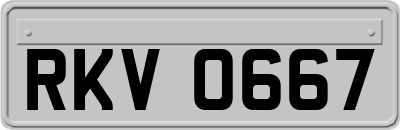 RKV 0667